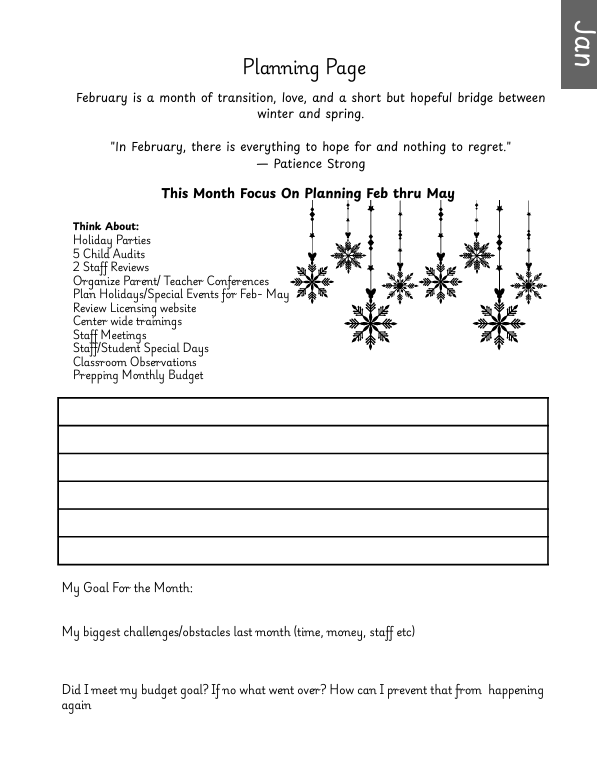 Jan

Planning Page

February is a month of transition, love, and a short but hopeful bridge between winter and spring.

"In February, there is everything to hope for and nothing to regret."
— Patience Strong

This Month Focus On Planning Feb thru May

Think About:
Holiday Parties
5 Child Audits
2 Staff Reviews
Organize Parent/ Teacher Conferences
Plan Holidays/Special Events for Feb- May
Review Licensing website
Center wide trainings
Staff Meetings
Staff/Student Special Days
Classroom Observations
Prepping Monthly Budget

My Goal For the Month:

My biggest challenges/obstacles last month (time, money, staff etc)

Did I meet my budget goal? If no what went over? How can I prevent that from happening again